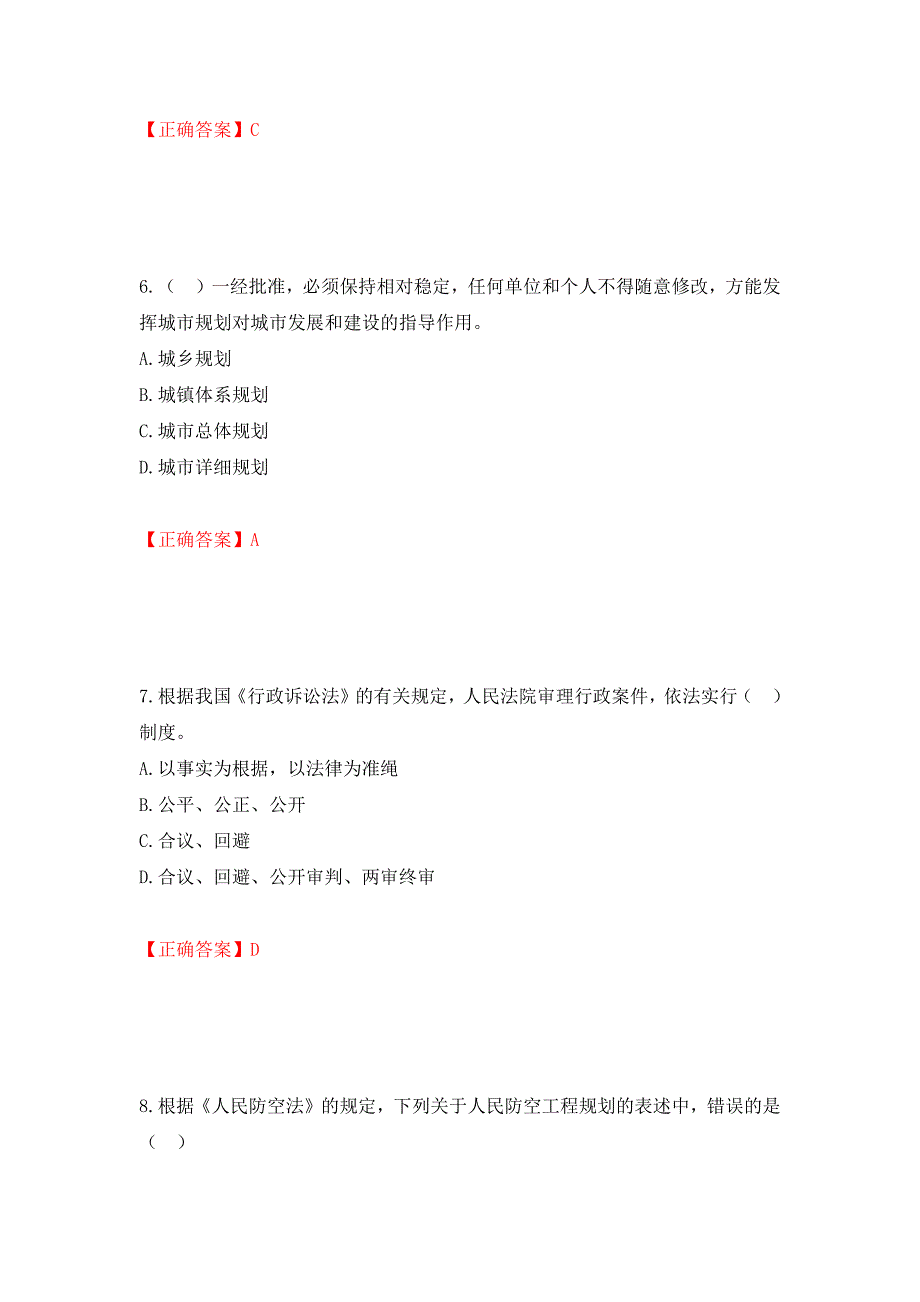 【正确答案】C

6.（ ）一经批准，必须保持相对稳定，任何单位和个人不得随意修改，方能发挥城市规划对城市发展和建设的指导作用。

A.城乡规划

B.城镇体系规划

C.城市总体规划

D.城市详细规划

【正确答案】A

7.根据我国《行政诉讼法》的有关规定，人民法院审理行政案件，依法实行（ ）制度。

A.以事实为根据，以法律为准绳

B.公平、公正、公开

C.合议、回避

D.合议、回避、公开审判、两审终审

【正确答案】D

8.根据《人民防空法》的规定，下列关于人民防空工程规划的表述中，错误的是（ ）